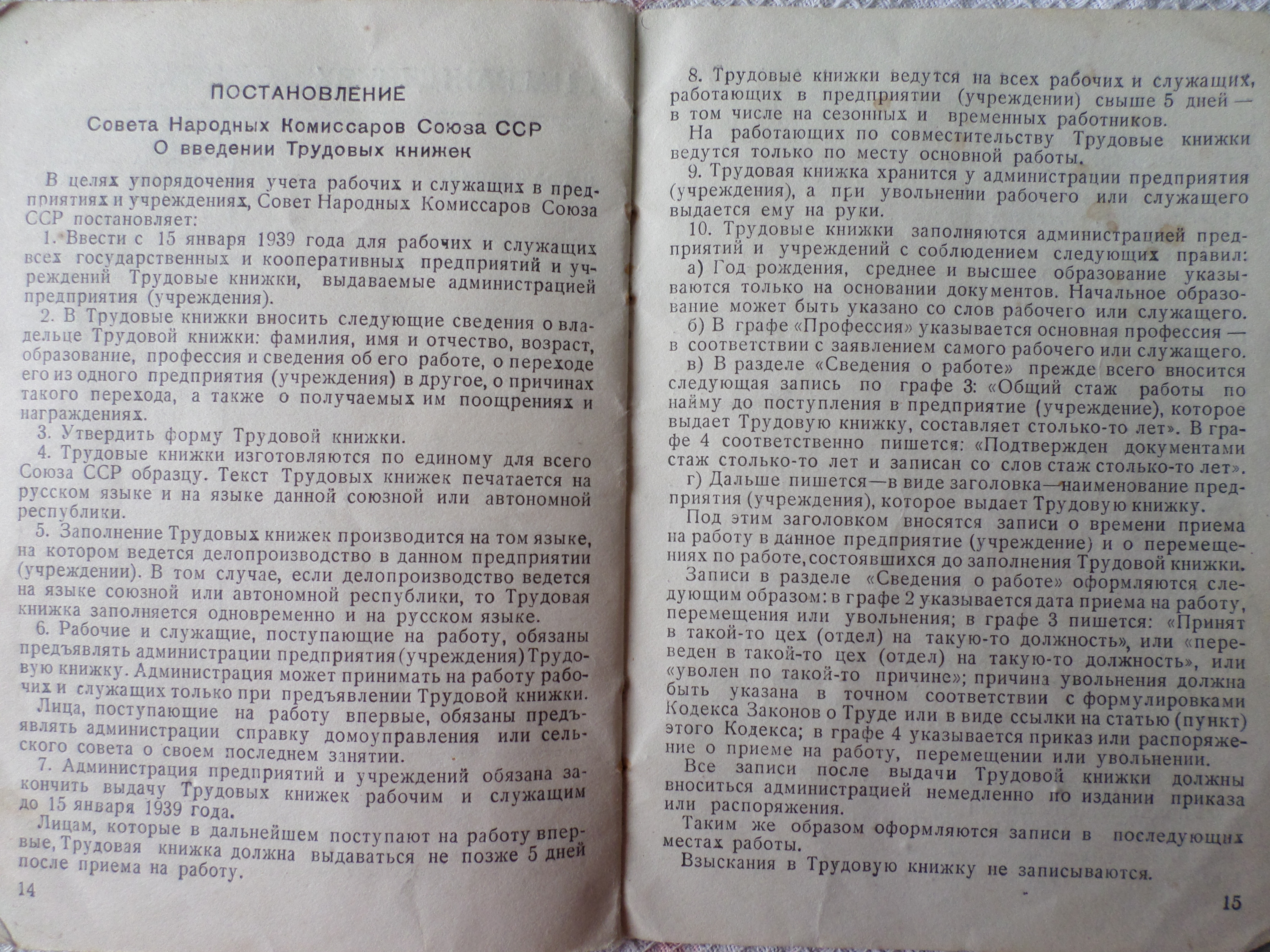 ПОСТАНОВЛЕНИЕ

Совета Народных Комиссаров Союза ССР
О введении Трудовых книжек

В целях упорядочения учета рабочих и служащих в предприятиях и учреждениях, Совет Народных Комиссаров Союза ССР постановляет:

1. Ввести с 15 января 1939 года для рабочих и служащих всех государственных и кооперативных предприятий и учреждений Трудовые книжки, выдаваемые администрацией предприятия (учреждения).

2. В Трудовые книжки вносить следующие сведения о владельце Трудовой книжки: фамилия, имя и отчество, возраст, образование, профессия и сведения об его работе, о переходе его из одного предприятия (учреждения) в другое, о причинах такого перехода, а также о получаемых им поощрениях и награждениях.

3. Утвердить форму Трудовой книжки.

4. Трудовые книжки изготовляются по единому для всего Союза ССР образцу. Текст Трудовых книжек печатается на русском языке и на языке данной союзной или автономной республики.

5. Заполнение Трудовых книжек производится на том языке, на котором ведется делопроизводство в данном предприятии (учреждении). В том случае, если делопроизводство ведется на языке союзной или автономной республики, то Трудовая книжка заполняется одновременно и на русском языке.

6. Рабочие и служащие, поступающие на работу, обязаны предъявлять администрации предприятия (учреждения) Трудовую книжку. Администрация может принимать на работу рабочих и служащих только при предъявлении Трудовой книжки.

Лица, поступающие на работу впервые, обязаны предъявлять администрации справку домоуправления или сельского совета о своем последнем занятии.

7. Администрация предприятий и учреждений обязана закончить выдачу Трудовых книжек рабочим и служащим до 15 января 1939 года.

Лицам, которые в дальнейшем поступают на работу впервые, Трудовая книжка должна выдаваться не позже 5 дней после приема на работу.

14

8. Трудовые книжки ведутся на всех рабочих и служащих, работающих в предприятии (учреждении) свыше 5 дней — в том числе на сезонных и временных работников.

На работающих по совместительству Трудовые книжки ведутся только по месту основной работы.

9. Трудовая книжка хранится у администрации предприятия (учреждения), а при увольнении рабочего или служащего выдается ему на руки.

10. Трудовые книжки заполняются администрацией предприятий и учреждений с соблюдением следующих правил:

а) Год рождения, среднее и высшее образование указываются только на основании документов. Начальное образование может быть указано со слов рабочего или служащего.

б) В графе «Профессия» указывается основная профессия — в соответствии с заявлением самого рабочего или служащего.

в) В разделе «Сведения о работе» прежде всего вносится следующая запись по графе 3: «Общий стаж работы по найму до поступления в предприятие (учреждение), которое выдает Трудовую книжку, составляет столько-то лет». В графе 4 соответственно пишется: «Подтвержден документами стаж столько-то лет и записан со слов стаж столько-то лет».

г) Дальше пишется—в виде заголовка—наименование предприятия (учреждения), которое выдает Трудовую книжку.

Под этим заголовком вносятся записи о времени приема на работу в данное предприятие (учреждение) и о перемещениях по работе, состоявшихся до заполнения Трудовой книжки.

Записи в разделе «Сведения о работе» оформляются следующим образом: в графе 2 указывается дата приема на работу, перемещения или увольнения; в графе 3 пишется: «Принят в такой-то цех (отдел) на такую-то должность», или «переведен в такой-то цех (отдел) на такую-то должность», или «уволен по такой-то причине»; причина увольнения должна быть указана в точном соответствии с формулировками Кодекса Законов о Труде или в виде ссылки на статью (пункт) этого Кодекса; в графе 4 указывается приказ или распоряжение о приеме на работу, перемещении или увольнении.

Все записи после выдачи Трудовой книжки должны вноситься администрацией немедленно по издании приказа или распоряжения.

Таким же образом оформляются записи в последующих местах работы.

Взыскания в Трудовую книжку не записываются.

15